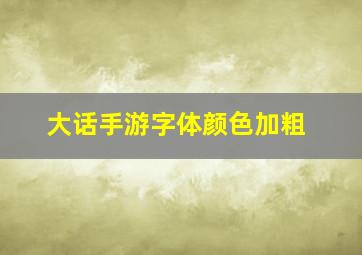 大话手游字体颜色加粗